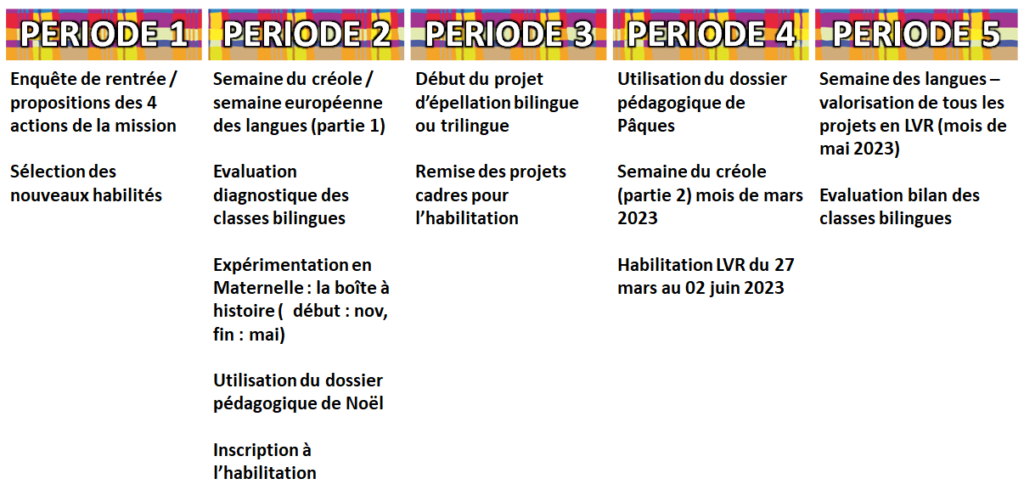 PERIODE 1

Enquête de rentrée / propositions des 4 actions de la mission

Sélection des nouveaux habilités

PERIODE 2

Semaine du créole / semaine européenne des langues (partie 1)

Evaluation diagnostique des classes bilingues

Expérimentation en Maternelle : la boîte à histoire ( début : nov, fin : mai)

Utilisation du dossier pédagogique de Noël

Inscription à l'habilitation

PERIODE 3

Début du projet d'épellation bilingue ou trilingue

Remise des projets cadres pour l'habilitation

PERIODE 4

Utilisation du dossier pédagogique de Pâques

Semaine du créole (partie 2) mois de mars 2023

Habilitation LVR du 27 mars au 02 juin 2023

PERIODE 5

Semaine des langues – valorisation de tous les projets en LVR (mois de mai 2023)

Evaluation bilan des classes bilingues